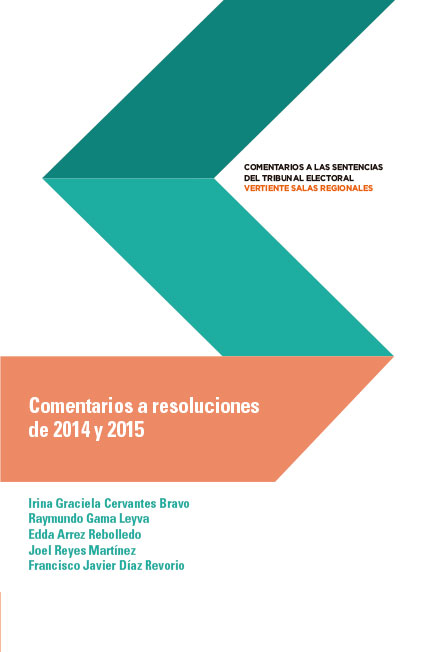 COMENTARIOS A LAS SENTENCIAS
DEL TRIBUNAL ELECTORAL
VERTIENTE SALAS REGIONALES

Comentarios a resoluciones de 2014 y 2015

Irina Graciela Cervantes Bravo
Raymundo Gama Leyva
Edda Arrez Rebolledo
Joel Reyes Martínez
Francisco Javier Díaz Revorio